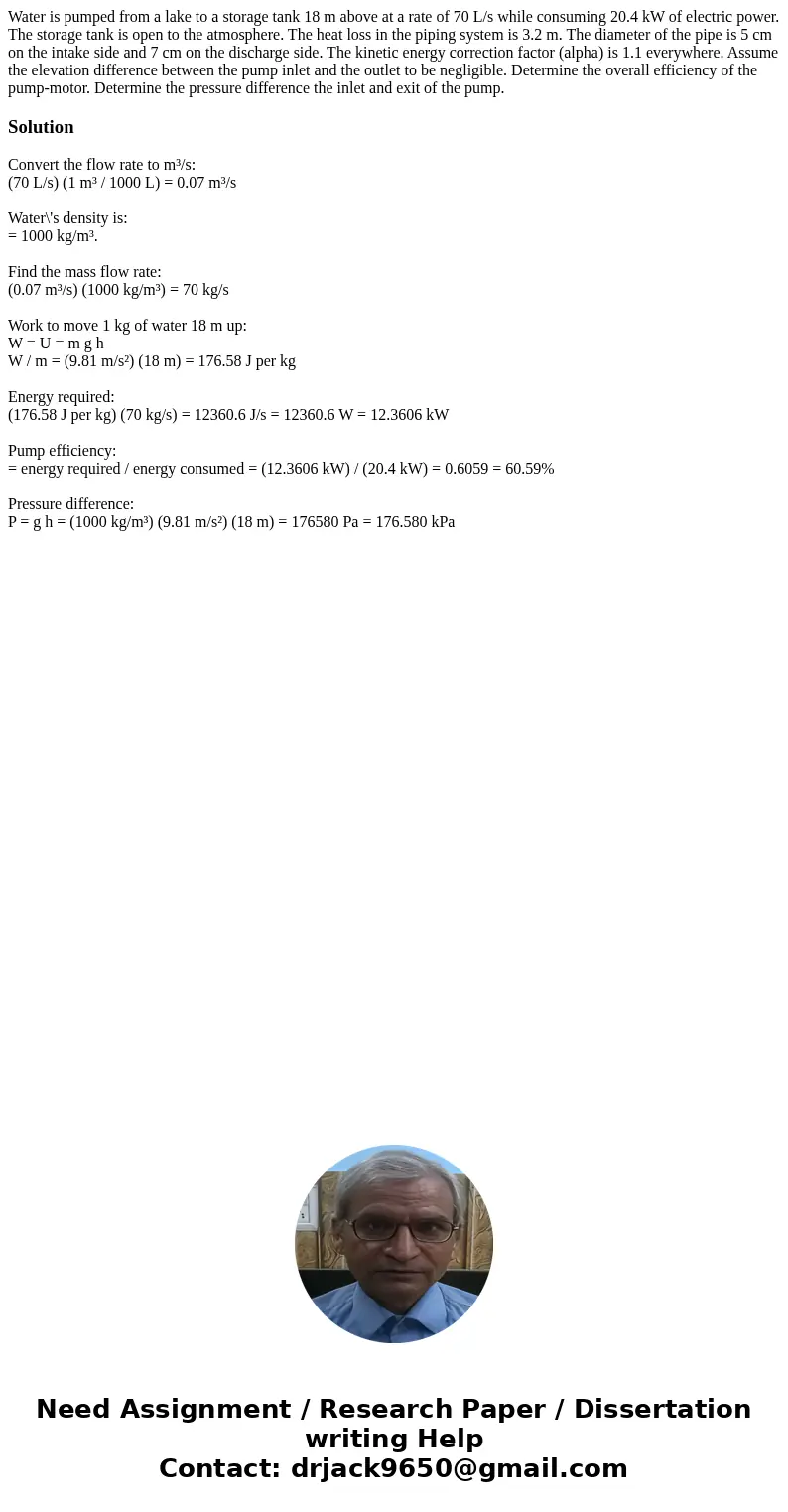 Water is pumped from a lake to a storage tank 18 m above at a rate of 70 L/s while consuming 20.4 kW of electric power. The storage tank is open to the atmosphere. The heat loss in the piping system is 3.2 m. The diameter of the pipe is 5 cm on the intake side and 7 cm on the discharge side. The kinetic energy correction factor (alpha) is 1.1 everywhere. Assume the elevation difference between the pump inlet and the outlet to be negligible. Determine the overall efficiency of the pump-motor. Determine the pressure difference the inlet and exit of the pump.

Solution

Convert the flow rate to m³/s:
(70 L/s) (1 m³ / 1000 L) = 0.07 m³/s

Water\'s density is:
= 1000 kg/m³.

Find the mass flow rate:
(0.07 m³/s) (1000 kg/m³) = 70 kg/s

Work to move 1 kg of water 18 m up:
W = U = m g h
W / m = (9.81 m/s²) (18 m) = 176.58 J per kg

Energy required:
(176.58 J per kg) (70 kg/s) = 12360.6 J/s = 12360.6 W = 12.3606 kW

Pump efficiency:
= energy required / energy consumed = (12.3606 kW) / (20.4 kW) = 0.6059 = 60.59%

Pressure difference:
P = g h = (1000 kg/m³) (9.81 m/s²) (18 m) = 176580 Pa = 176.580 kPa

Need Assignment / Research Paper / Dissertation writing Help
Contact: drjack9650@gmail.com